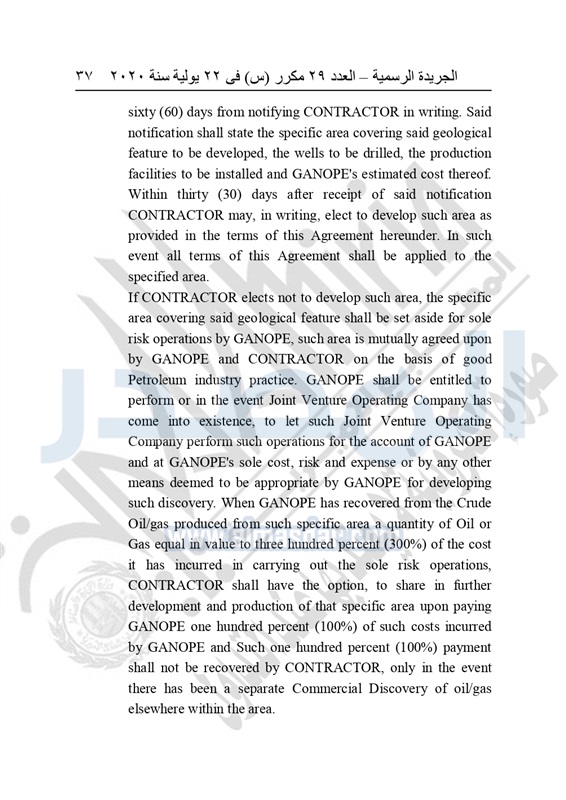 الجريدة الرسمية – العدد ٢٩ مكرر (س) فى ٢٢ يولية سنة ٢٠٢٠ ٣٧

sixty (60) days from notifying CONTRACTOR in writing. Said notification shall state the specific area covering said geological feature to be developed, the wells to be drilled, the production facilities to be installed and GANOPE's estimated cost thereof. Within thirty (30) days after receipt of said notification CONTRACTOR may, in writing, elect to develop such area as provided in the terms of this Agreement hereunder. In such event all terms of this Agreement shall be applied to the specified area.

If CONTRACTOR elects not to develop such area, the specific area covering said geological feature shall be set aside for sole risk operations by GANOPE, such area is mutually agreed upon by GANOPE and CONTRACTOR on the basis of good Petroleum industry practice. GANOPE shall be entitled to perform or in the event Joint Venture Operating Company has come into existence, to let such Joint Venture Operating Company perform such operations for the account of GANOPE and at GANOPE's sole cost, risk and expense or by any other means deemed to be appropriate by GANOPE for developing such discovery. When GANOPE has recovered from the Crude Oil/gas produced from such specific area a quantity of Oil or Gas equal in value to three hundred percent (300%) of the cost it has incurred in carrying out the sole risk operations, CONTRACTOR shall have the option, to share in further development and production of that specific area upon paying GANOPE one hundred percent (100%) of such costs incurred by GANOPE and Such one hundred percent (100%) payment shall not be recovered by CONTRACTOR, only in the event there has been a separate Commercial Discovery of oil/gas elsewhere within the area.